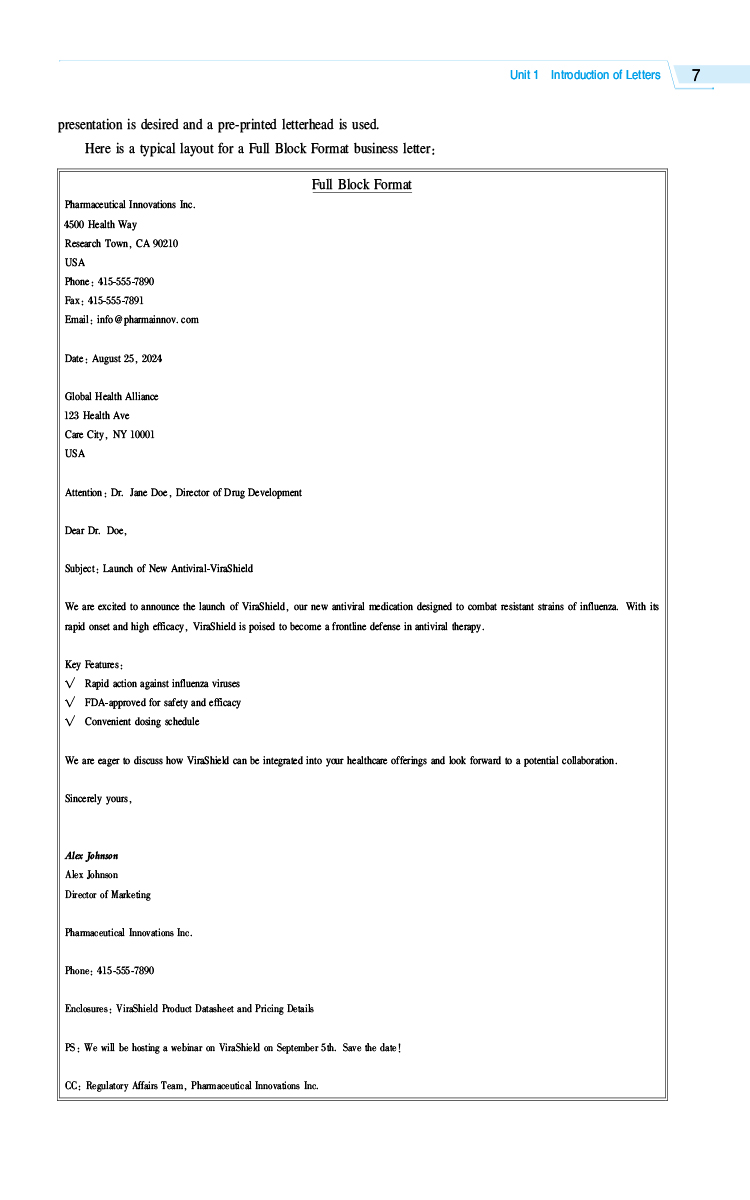 Unit 1 Introduction of Letters 7

presentation is desired and a pre-printed letterhead is used.

Here is a typical layout for a Full Block Format business letter:

Full Block Format

Pharmaceutical Innovations Inc.
4500 Health Way
Research Town, CA 90210
USA
Phone: 415-555-7890
Fax: 415-555-7891
Email: info@pharmainnov.com

Date: August 25, 2024

Global Health Alliance
123 Health Ave
Care City, NY 10001
USA

Attention: Dr. Jane Doe, Director of Drug Development

Dear Dr. Doe,

Subject: Launch of New Antiviral-ViraShield

We are excited to announce the launch of ViraShield, our new antiviral medication designed to combat resistant strains of influenza. With its rapid onset and high efficacy, ViraShield is poised to become a frontline defense in antiviral therapy.

Key Features:
√ Rapid action against influenza viruses
√ FDA-approved for safety and efficacy
√ Convenient dosing schedule

We are eager to discuss how ViraShield can be integrated into your healthcare offerings and look forward to a potential collaboration.

Sincerely yours,

Alex Johnson
Alex Johnson
Director of Marketing

Pharmaceutical Innovations Inc.

Phone: 415-555-7890

Enclosures: ViraShield Product Datasheet and Pricing Details

PS: We will be hosting a webinar on ViraShield on September 5th. Save the date!

CC: Regulatory Affairs Team, Pharmaceutical Innovations Inc.